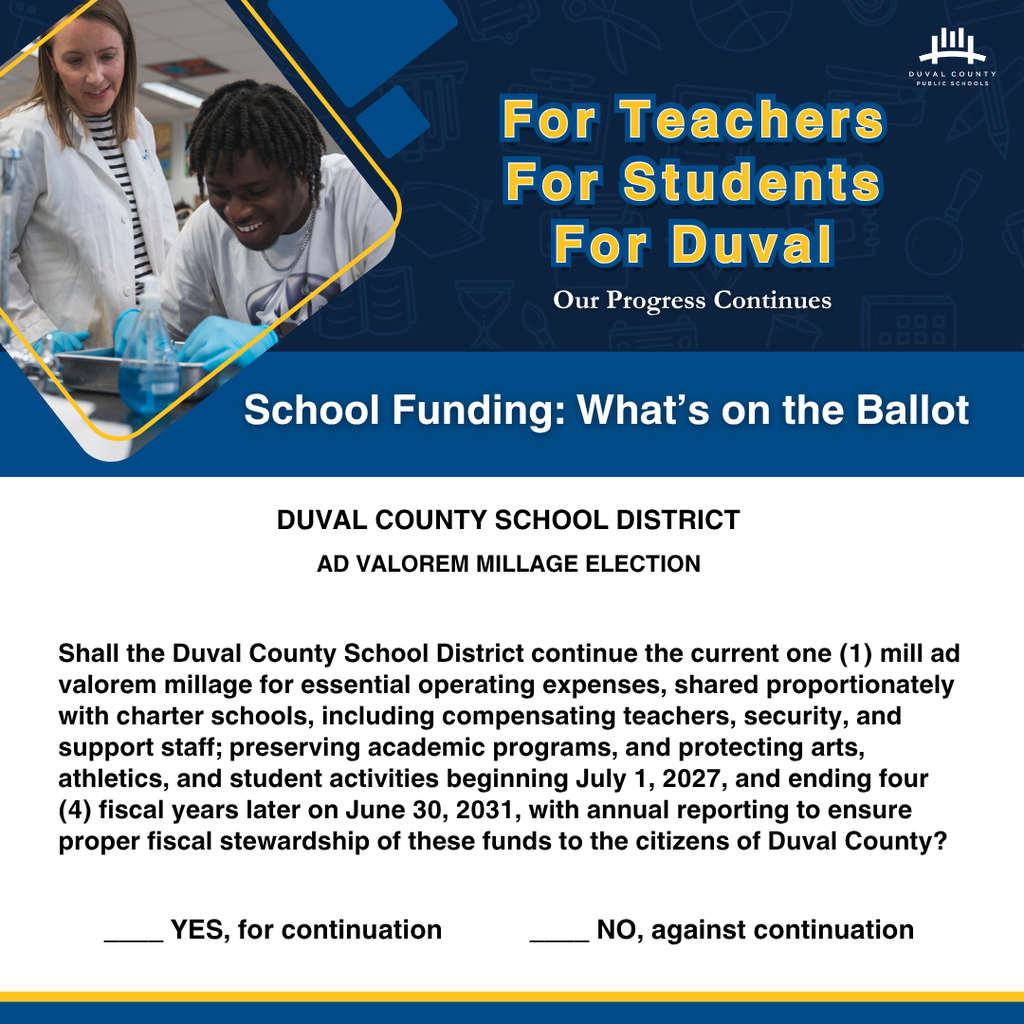 DUVAL COUNTY PUBLIC SCHOOLS

For Teachers
For Students
For Duval

Our Progress Continues

School Funding: What's on the Ballot

DUVAL COUNTY SCHOOL DISTRICT

AD VALOREM MILLAGE ELECTION

Shall the Duval County School District continue the current one (1) mill ad valorem millage for essential operating expenses, shared proportionately with charter schools, including compensating teachers, security, and support staff; preserving academic programs, and protecting arts, athletics, and student activities beginning July 1, 2027, and ending four (4) fiscal years later on June 30, 2031, with annual reporting to ensure proper fiscal stewardship of these funds to the citizens of Duval County?

____ YES, for continuation ____ NO, against continuation